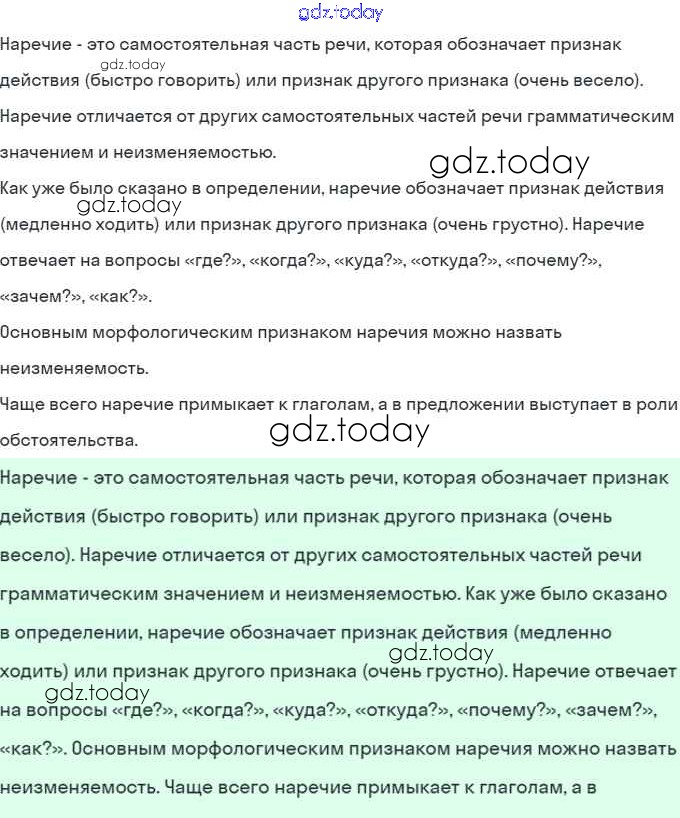 gdz.today

Наречие - это самостоятельная часть речи, которая обозначает признак действия (быстро говорить) или признак другого признака (очень весело).

gdz.today

Наречие отличается от других самостоятельных частей речи грамматическим значением и неизменяемостью.

gdz.today

Как уже было сказано в определении, наречие обозначает признак действия (медленно ходить) или признак другого признака (очень грустно). Наречие отвечает на вопросы «где?», «когда?», «куда?», «откуда?», «почему?», «зачем?», «как?».

gdz.today

Основным морфологическим признаком наречия можно назвать неизменяемость.

Чаще всего наречие примыкает к глаголам, а в предложении выступает в роли обстоятельства.

gdz.today

Наречие - это самостоятельная часть речи, которая обозначает признак действия (быстро говорить) или признак другого признака (очень весело). Наречие отличается от других самостоятельных частей речи грамматическим значением и неизменяемостью. Как уже было сказано в определении, наречие обозначает признак действия (медленно ходить) или признак другого признака (очень грустно). Наречие отвечает на вопросы «где?», «когда?», «куда?», «откуда?», «почему?», «зачем?», «как?». Основным морфологическим признаком наречия можно назвать неизменяемость. Чаще всего наречие примыкает к глаголам, а в

gdz.today

gdz.today